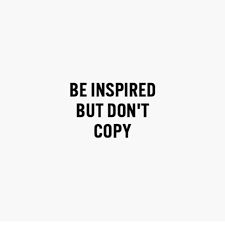 BE INSPIRED
BUT DON'T
COPY